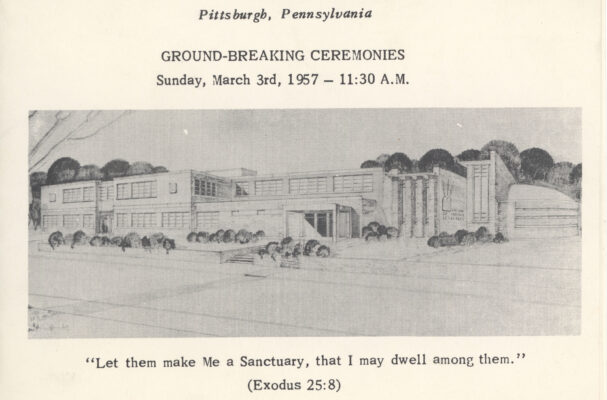 Pittsburgh, Pennsylvania

GROUND-BREAKING CEREMONIES
Sunday, March 3rd, 1957 – 11:30 A.M.

"Let them make Me a Sanctuary, that I may dwell among them."
(Exodus 25:8)